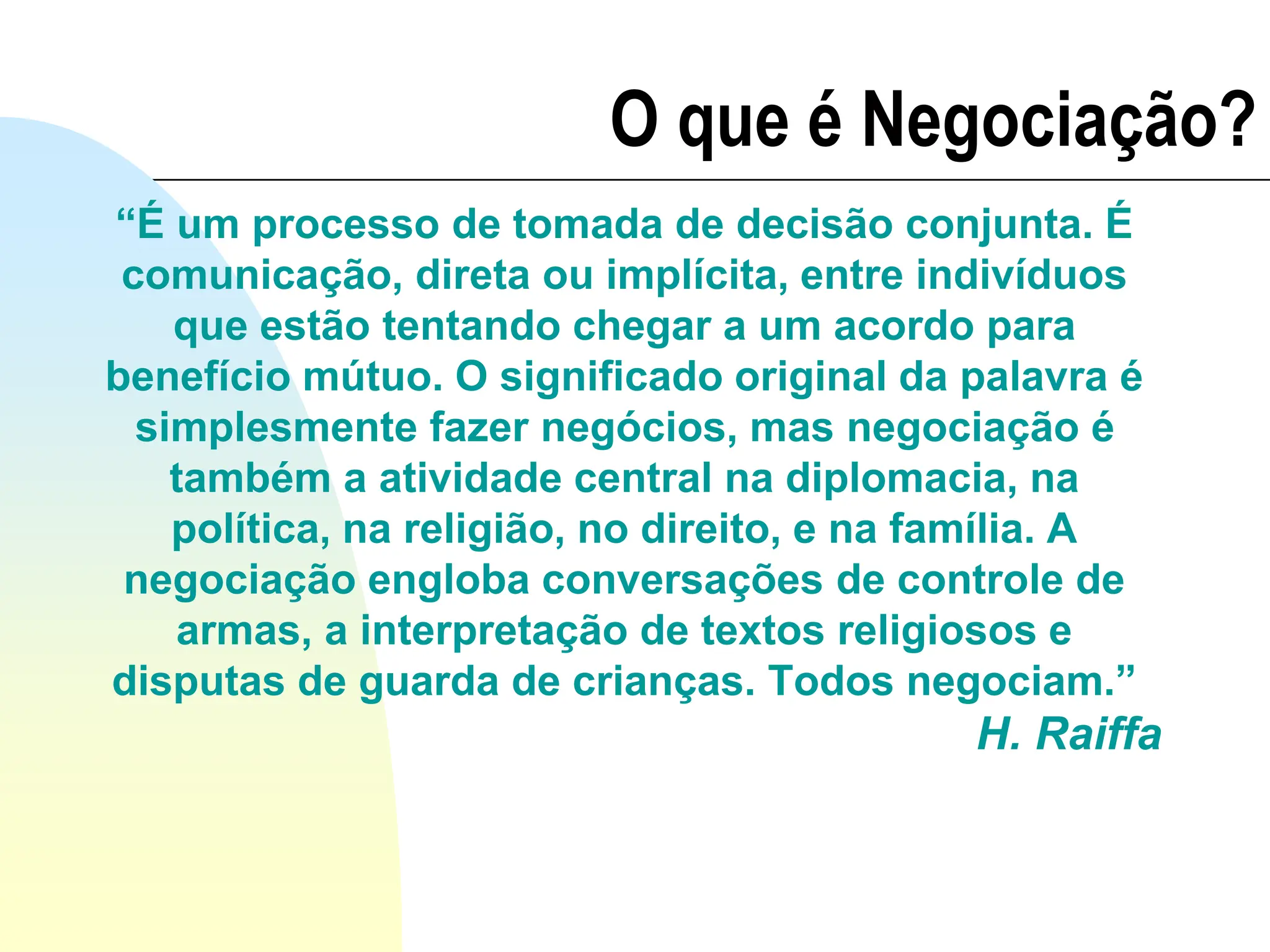 O que é Negociação?

"É um processo de tomada de decisão conjunta. É comunicação, direta ou implícita, entre indivíduos que estão tentando chegar a um acordo para benefício mútuo. O significado original da palavra é simplesmente fazer negócios, mas negociação é também a atividade central na diplomacia, na política, na religião, no direito, e na família. A negociação engloba conversações de controle de armas, a interpretação de textos religiosos e disputas de guarda de crianças. Todos negociam."

H. Raiffa